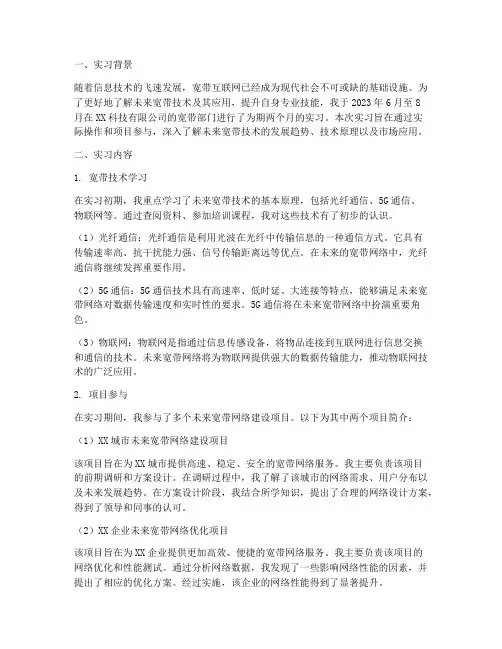 一、实习背景

随着信息技术的飞速发展，宽带互联网已经成为现代社会不可或缺的基础设施。为了更好地了解未来宽带技术及其应用，提升自身专业技能，我于 2023 年 6 月至 8 月在 XX 科技有限公司的宽带部门进行了为期两个月的实习。本次实习旨在通过实际操作和项目参与，深入了解未来宽带技术的发展趋势、技术原理以及市场应用。

二、实习内容

1. 宽带技术学习

在实习初期，我重点学习了未来宽带技术的基本原理，包括光纤通信、5G 通信、物联网等。通过查阅资料、参加培训课程，我对这些技术有了初步的认识。

（1）光纤通信：光纤通信是利用光波在光纤中传输信息的一种通信方式。它具有传输速率高、抗干扰能力强、信号传输距离远等优点。在未来的宽带网络中，光纤通信将继续发挥重要作用。

（2）5G 通信：5G 通信技术具有高速率、低时延、大连接等特点，能够满足未来宽带网络对数据传输速度和实时性的要求。5G 通信将在未来宽带网络中扮演重要角色。

（3）物联网：物联网是指通过信息传感设备，将物品连接到互联网进行信息交换和通信的技术。未来宽带网络将为物联网提供强大的数据传输能力，推动物联网技术的广泛应用。

2. 项目参与

在实习期间，我参与了多个未来宽带网络建设项目。以下为其中两个项目简介：

（1）XX 城市未来宽带网络建设项目

该项目旨在为 XX 城市提供高速、稳定、安全的宽带网络服务。我主要负责该项目的前期调研和方案设计。在调研过程中，我了解了该城市的网络需求、用户分布以及未来发展趋势。在方案设计阶段，我结合所学知识，提出了合理的网络设计方案，得到了领导和同事的认可。

（2）XX 企业未来宽带网络优化项目

该项目旨在为 XX 企业提供更加高效、便捷的宽带网络服务。我主要负责该项目的网络优化和性能测试。通过分析网络数据，我发现了一些影响网络性能的因素，并提出了相应的优化方案。经过实施，该企业的网络性能得到了显著提升。